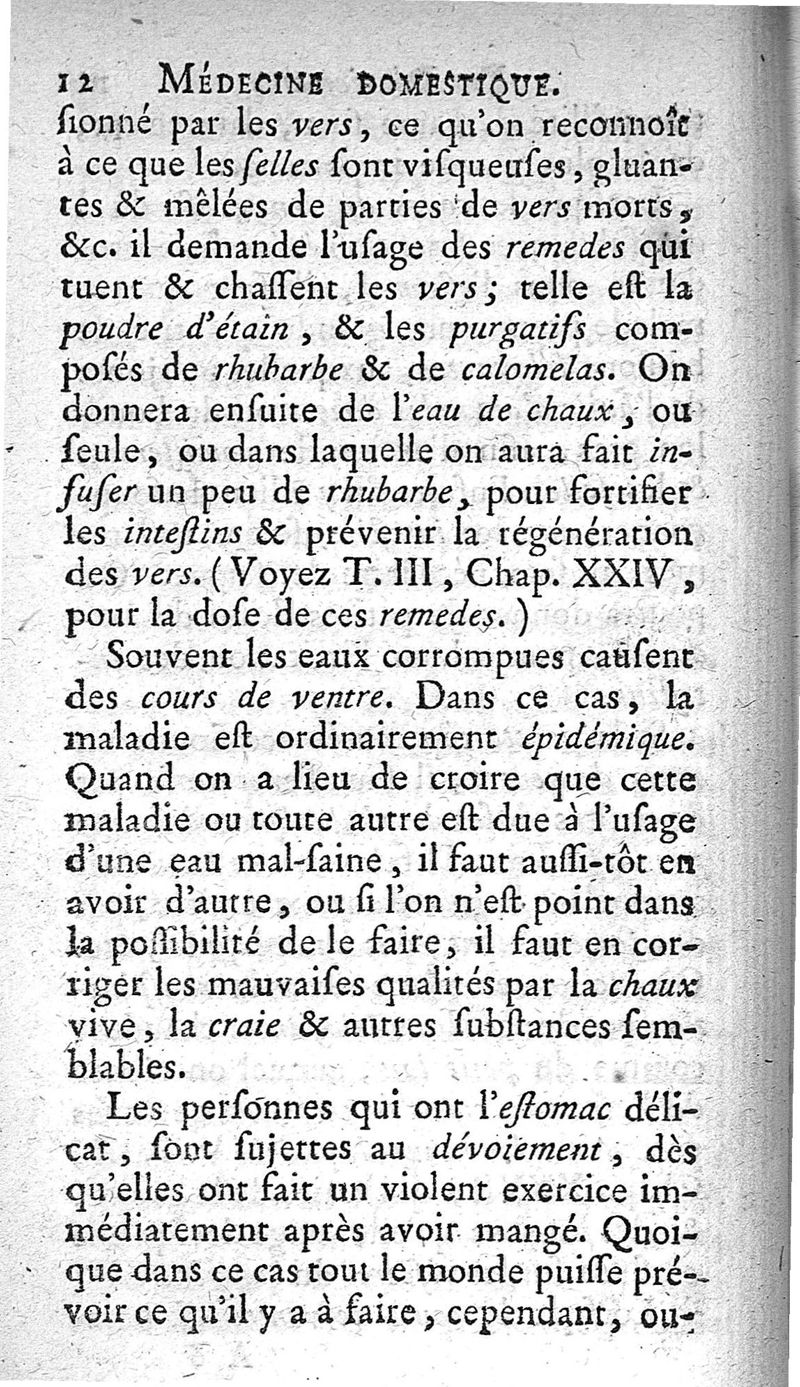 12 MÉDECINE DOMESTIQUE.

ſionné par les vers, ce qu'on reconnoît à ce que les ſelles ſont viſqueuſes, gluantes & mêlées de parties de vers morts, &c. il demande l'uſage des remedes qui tuent & chaſſent les vers; telle eſt la poudre d'étain, & les purgatifs compoſés de rhubarbe & de calomelas. On donnera enſuite de l'eau de chaux, ou ſeule, ou dans laquelle on aura fait infuſer un peu de rhubarbe, pour fortifier les inteſtins & prévenir la régénération des vers. (Voyez T. III, Chap. XXIV, pour la doſe de ces remedes.)

Souvent les eaux corrompues cauſent des cours de ventre. Dans ce cas, la maladie eſt ordinairement épidémique. Quand on a lieu de croire que cette maladie ou toute autre eſt due à l'uſage d'une eau mal-ſaine, il faut auſſi-tôt en avoir d'autre, ou ſi l'on n'eſt point dans la poſſibilité de le faire, il faut en corriger les mauvaiſes qualités par la chaux vive, la craie & autres ſubſtances ſemblables.

Les perſonnes qui ont l'eſtomac délicat, ſont ſujettes au dévoiement, dès qu'elles ont fait un violent exercice immédiatement après avoir mangé. Quoique dans ce cas tout le monde puiſſe prévoir ce qu'il y a à faire, cependant, ou-